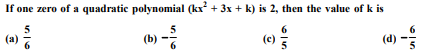 If one zero of a quadratic polynomial $(kx^2 + 3x + k)$ is 2, then the value of k is

(a) $\frac{5}{6}$ (b) $-\frac{5}{6}$ (c) $\frac{6}{5}$ (d) $-\frac{6}{5}$